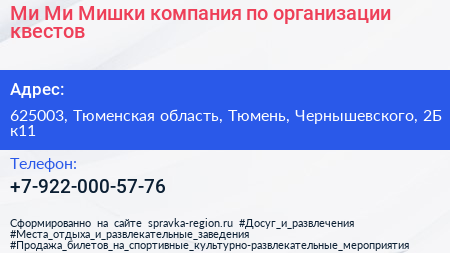 Ми Ми Мишки компания по организации квестов

Адрес:

625003, Тюменская область, Тюмень, Чернышевского, 2Б к11

Телефон:

+7-922-000-57-76

Сформированно на сайте spravka-region.ru #Досуг_и_развлечения #Места_отдыха_и_развлекательные_заведения #Продажа_билетов_на_спортивные_культурно-развлекательные_мероприятия